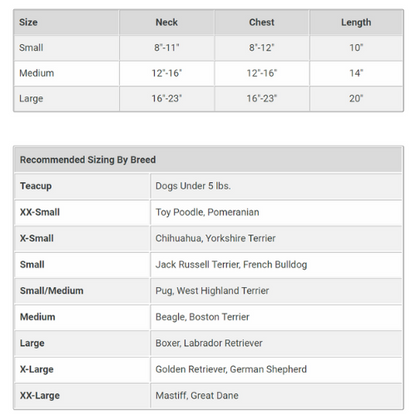 | Size | Neck | Chest | Length |
|---|---|---|---|
| Small | 8"-11" | 8"-12" | 10" |
| Medium | 12"-16" | 12"-16" | 14" |
| Large | 16"-23" | 16"-23" | 20" |

| Recommended Sizing By Breed | |
|---|---|
| Teacup | Dogs Under 5 lbs. |
| XX-Small | Toy Poodle, Pomeranian |
| X-Small | Chihuahua, Yorkshire Terrier |
| Small | Jack Russell Terrier, French Bulldog |
| Small/Medium | Pug, West Highland Terrier |
| Medium | Beagle, Boston Terrier |
| Large | Boxer, Labrador Retriever |
| X-Large | Golden Retriever, German Shepherd |
| XX-Large | Mastiff, Great Dane |